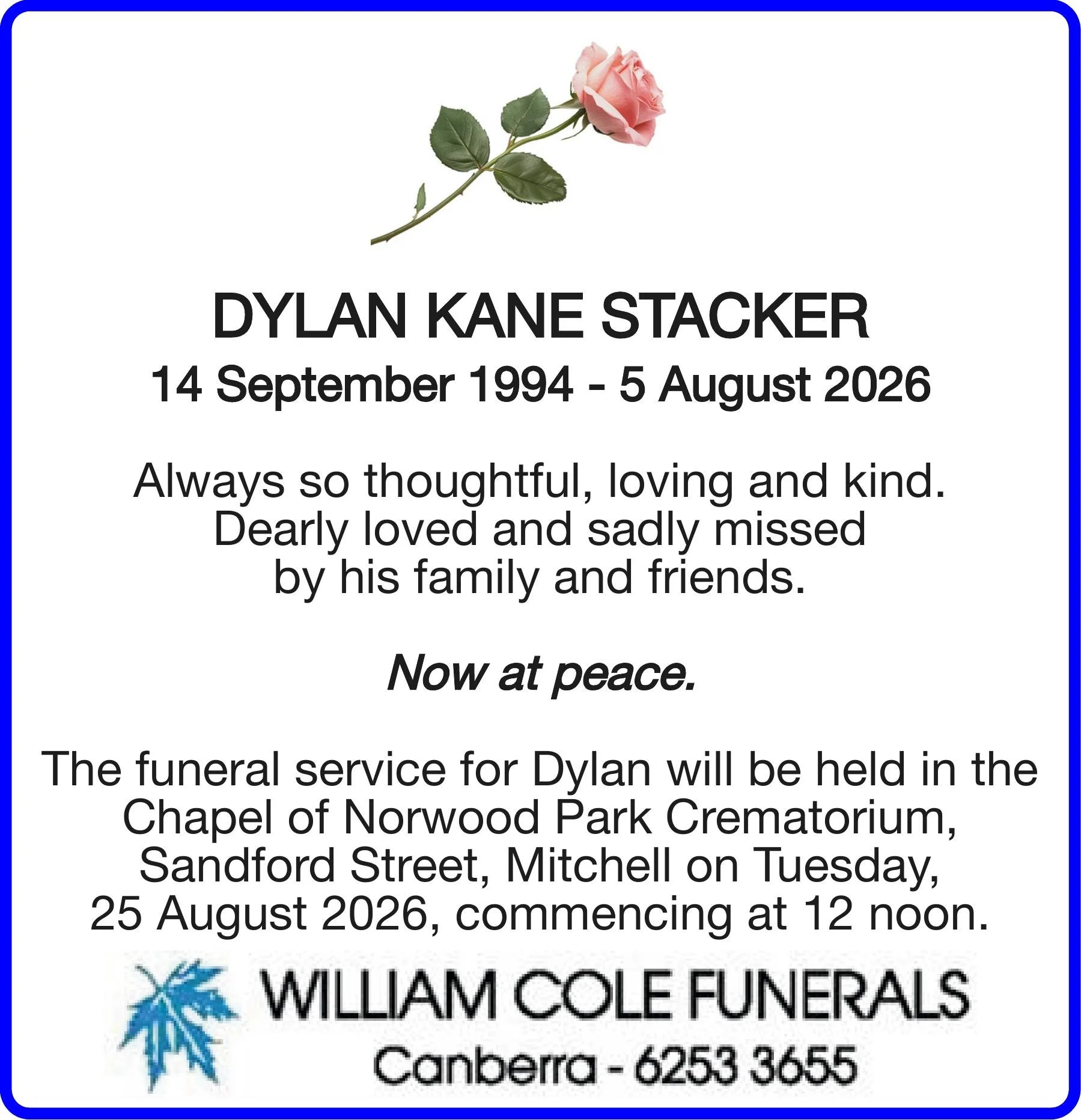 DYLAN KANE STACKER

14 September 1994 - 5 August 2026

Always so thoughtful, loving and kind. Dearly loved and sadly missed by his family and friends.

Now at peace.

The funeral service for Dylan will be held in the Chapel of Norwood Park Crematorium, Sandford Street, Mitchell on Tuesday, 25 August 2026, commencing at 12 noon.

WILLIAM COLE FUNERALS
Canberra - 6253 3655